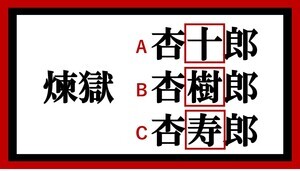 煉獄

A 杏十郎
B 杏樹郎
C 杏寿郎